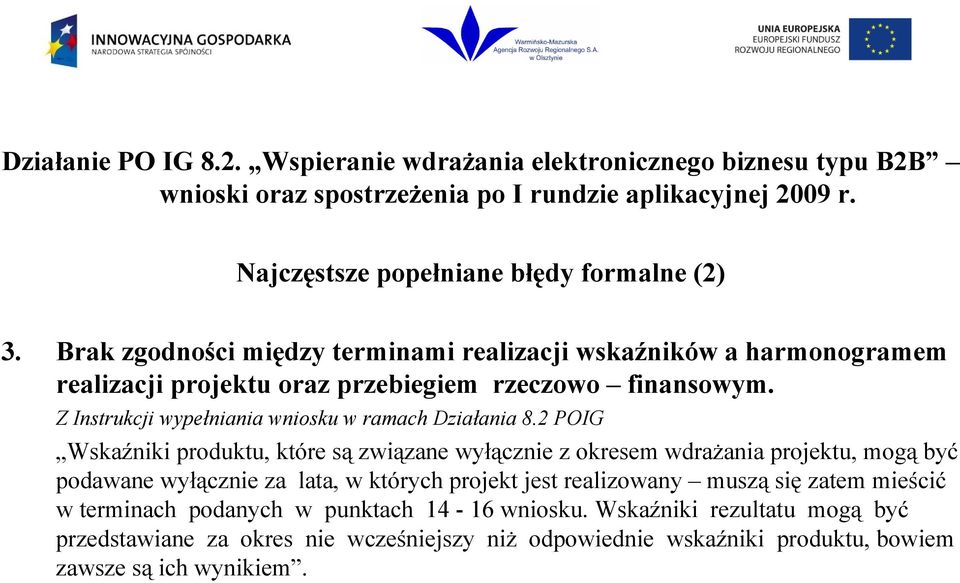 INNOWACYJNA GOSPODARKA
NARODOWA STRATEGIA SPÓJNOŚCI

Warmińsko-Mazurska Agencja Rozwoju Regionalnego S.A. w Olsztynie

UNIA EUROPEJSKA
EUROPEJSKI FUNDUSZ
ROZWOJU REGIONALNEGO

Działanie PO IG 8.2. „Wspieranie wdrażania elektronicznego biznesu typu B2B” – wnioski oraz spostrzeżenia po I rundzie aplikacyjnej 2009 r.

Najczęstsze popełniane błędy formalne (2)

3. Brak zgodności między terminami realizacji wskaźników a harmonogramem realizacji projektu oraz przebiegiem rzeczowo – finansowym.

Z Instrukcji wypełniania wniosku w ramach Działania 8.2 POIG

„Wskaźniki produktu, które są związane wyłącznie z okresem wdrażania projektu, mogą być podawane wyłącznie za lata, w których projekt jest realizowany – muszą się zatem mieścić w terminach podanych w punktach 14 - 16 wniosku. Wskaźniki rezultatu mogą być przedstawiane za okres nie wcześniejszy niż odpowiednie wskaźniki produktu, bowiem zawsze są ich wynikiem”.